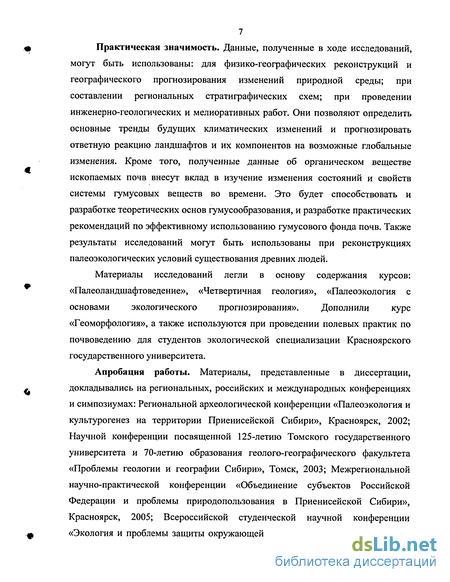 7

**Практическая значимость.** Данные, полученные в ходе исследований, могут быть использованы: для физико-географических реконструкций и географического прогнозирования изменений природной среды; при составлении региональных стратиграфических схем; при проведении инженерно-геологических и мелиоративных работ. Они позволяют определить основные тренды будущих климатических изменений и прогнозировать ответную реакцию ландшафтов и их компонентов на возможные глобальные изменения. Кроме того, полученные данные об органическом веществе ископаемых почв внесут вклад в изучение изменения состояний и свойств системы гумусовых веществ во времени. Это будет способствовать и разработке теоретических основ гумусообразования, и разработке практических рекомендаций по эффективному использованию гумусового фонда почв. Также результаты исследований могут быть использованы при реконструкциях палеоэкологических условий существования древних людей.

Материалы исследований легли в основу содержания курсов: «Палеоландшафтоведение», «Четвертичная геология», «Палеоэкология с основами экологического прогнозирования». Дополнили курс «Геоморфология», а также используются при проведении полевых практик по почвоведению для студентов экологической специализации Красноярского государственного университета.

**Апробация работы.** Материалы, представленные в диссертации, докладывались на региональных, российских и международных конференциях и симпозиумах: Региональной археологической конференции «Палеоэкология и культурогенез на территории Приенисейской Сибири», Красноярск, 2002; Научной конференции посвященной 125-летию Томского государственного университета и 70-летию образования геолого-географического факультета «Проблемы геологии и географии Сибири», Томск, 2003; Межрегиональной научно-практической конференции «Объединение субъектов Российской Федерации и проблемы природопользования в Приенисейской Сибири», Красноярск, 2005; Всероссийской студенческой научной конференции «Экология и проблемы защиты окружающей

dsLib.net
библиотека диссертаций